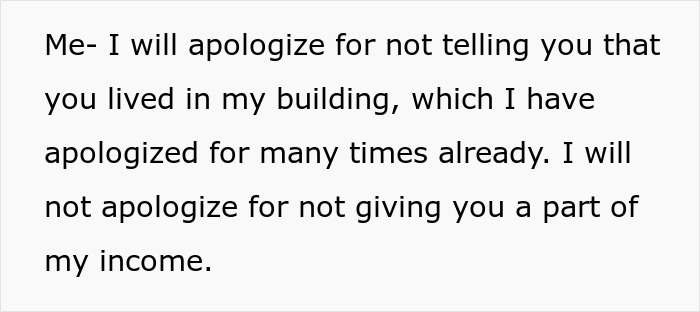 Me- I will apologize for not telling you that you lived in my building, which I have apologized for many times already. I will not apologize for not giving you a part of my income.